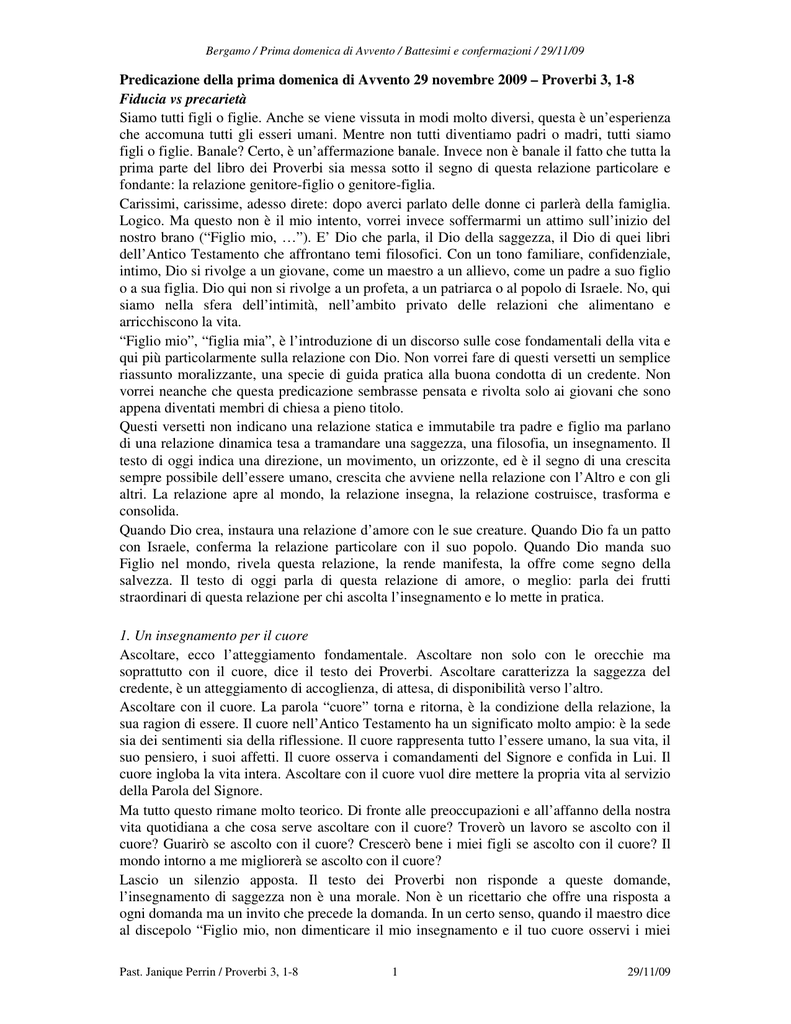 Bergamo / Prima domenica di Avvento / Battesimi e confermazioni / 29/11/09

Predicazione della prima domenica di Avvento 29 novembre 2009 – Proverbi 3, 1-8
Fiducia vs precarietà

Siamo tutti figli o figlie. Anche se viene vissuta in modi molto diversi, questa è un'esperienza che accomuna tutti gli esseri umani. Mentre non tutti diventiamo padri o madri, tutti siamo figli o figlie. Banale? Certo, è un'affermazione banale. Invece non è banale il fatto che tutta la prima parte del libro dei Proverbi sia messa sotto il segno di questa relazione particolare e fondante: la relazione genitore-figlio o genitore-figlia.

Carissimi, carissime, adesso direte: dopo averci parlato delle donne ci parlerà della famiglia. Logico. Ma questo non è il mio intento, vorrei invece soffermarmi un attimo sull'inizio del nostro brano ("Figlio mio, …"). E' Dio che parla, il Dio della saggezza, il Dio di quei libri dell'Antico Testamento che affrontano temi filosofici. Con un tono familiare, confidenziale, intimo, Dio si rivolge a un giovane, come un maestro a un allievo, come un padre a suo figlio o a sua figlia. Dio qui non si rivolge a un profeta, a un patriarca o al popolo di Israele. No, qui siamo nella sfera dell'intimità, nell'ambito privato delle relazioni che alimentano e arricchiscono la vita.

"Figlio mio", "figlia mia", è l'introduzione di un discorso sulle cose fondamentali della vita e qui più particolarmente sulla relazione con Dio. Non vorrei fare di questi versetti un semplice riassunto moralizzante, una specie di guida pratica alla buona condotta di un credente. Non vorrei neanche che questa predicazione sembrasse pensata e rivolta solo ai giovani che sono appena diventati membri di chiesa a pieno titolo.

Questi versetti non indicano una relazione statica e immutabile tra padre e figlio ma parlano di una relazione dinamica tesa a tramandare una saggezza, una filosofia, un insegnamento. Il testo di oggi indica una direzione, un movimento, un orizzonte, ed è il segno di una crescita sempre possibile dell'essere umano, crescita che avviene nella relazione con l'Altro e con gli altri. La relazione apre al mondo, la relazione insegna, la relazione costruisce, trasforma e consolida.

Quando Dio crea, instaura una relazione d'amore con le sue creature. Quando Dio fa un patto con Israele, conferma la relazione particolare con il suo popolo. Quando Dio manda suo Figlio nel mondo, rivela questa relazione, la rende manifesta, la offre come segno della salvezza. Il testo di oggi parla di questa relazione di amore, o meglio: parla dei frutti straordinari di questa relazione per chi ascolta l'insegnamento e lo mette in pratica.

1. Un insegnamento per il cuore

Ascoltare, ecco l'atteggiamento fondamentale. Ascoltare non solo con le orecchie ma soprattutto con il cuore, dice il testo dei Proverbi. Ascoltare caratterizza la saggezza del credente, è un atteggiamento di accoglienza, di attesa, di disponibilità verso l'altro.

Ascoltare con il cuore. La parola "cuore" torna e ritorna, è la condizione della relazione, la sua ragion di essere. Il cuore nell'Antico Testamento ha un significato molto ampio: è la sede sia dei sentimenti sia della riflessione. Il cuore rappresenta tutto l'essere umano, la sua vita, il suo pensiero, i suoi affetti. Il cuore osserva i comandamenti del Signore e confida in Lui. Il cuore ingloba la vita intera. Ascoltare con il cuore vuol dire mettere la propria vita al servizio della Parola del Signore.

Ma tutto questo rimane molto teorico. Di fronte alle preoccupazioni e all'affanno della nostra vita quotidiana a che cosa serve ascoltare con il cuore? Troverò un lavoro se ascolto con il cuore? Guarirò se ascolto con il cuore? Crescerò bene i miei figli se ascolto con il cuore? Il mondo intorno a me migliorerà se ascolto con il cuore?

Lascio un silenzio apposta. Il testo dei Proverbi non risponde a queste domande, l'insegnamento di saggezza non è una morale. Non è un ricettario che offre una risposta a ogni domanda ma un invito che precede la domanda. In un certo senso, quando il maestro dice al discepolo "Figlio mio, non dimenticare il mio insegnamento e il tuo cuore osservi i miei

Past. Janique Perrin / Proverbi 3, 1-8 1 29/11/09